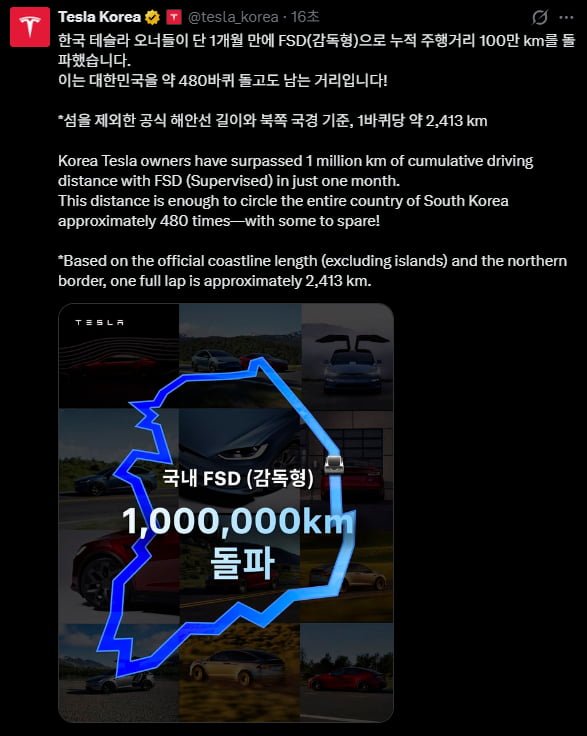 Tesla Korea @tesla_korea · 16초

한국 테슬라 오너들이 단 1개월 만에 FSD(감독형)으로 누적 주행거리 100만 km를 돌파했습니다.
이는 대한민국을 약 480바퀴 돌고도 남는 거리입니다!

*섬을 제외한 공식 해안선 길이와 북쪽 국경 기준, 1바퀴당 약 2,413 km

Korea Tesla owners have surpassed 1 million km of cumulative driving distance with FSD (Supervised) in just one month.
This distance is enough to circle the entire country of South Korea approximately 480 times—with some to spare!

*Based on the official coastline length (excluding islands) and the northern border, one full lap is approximately 2,413 km.

TESLA

국내 FSD (감독형)

1,000,000km

돌파